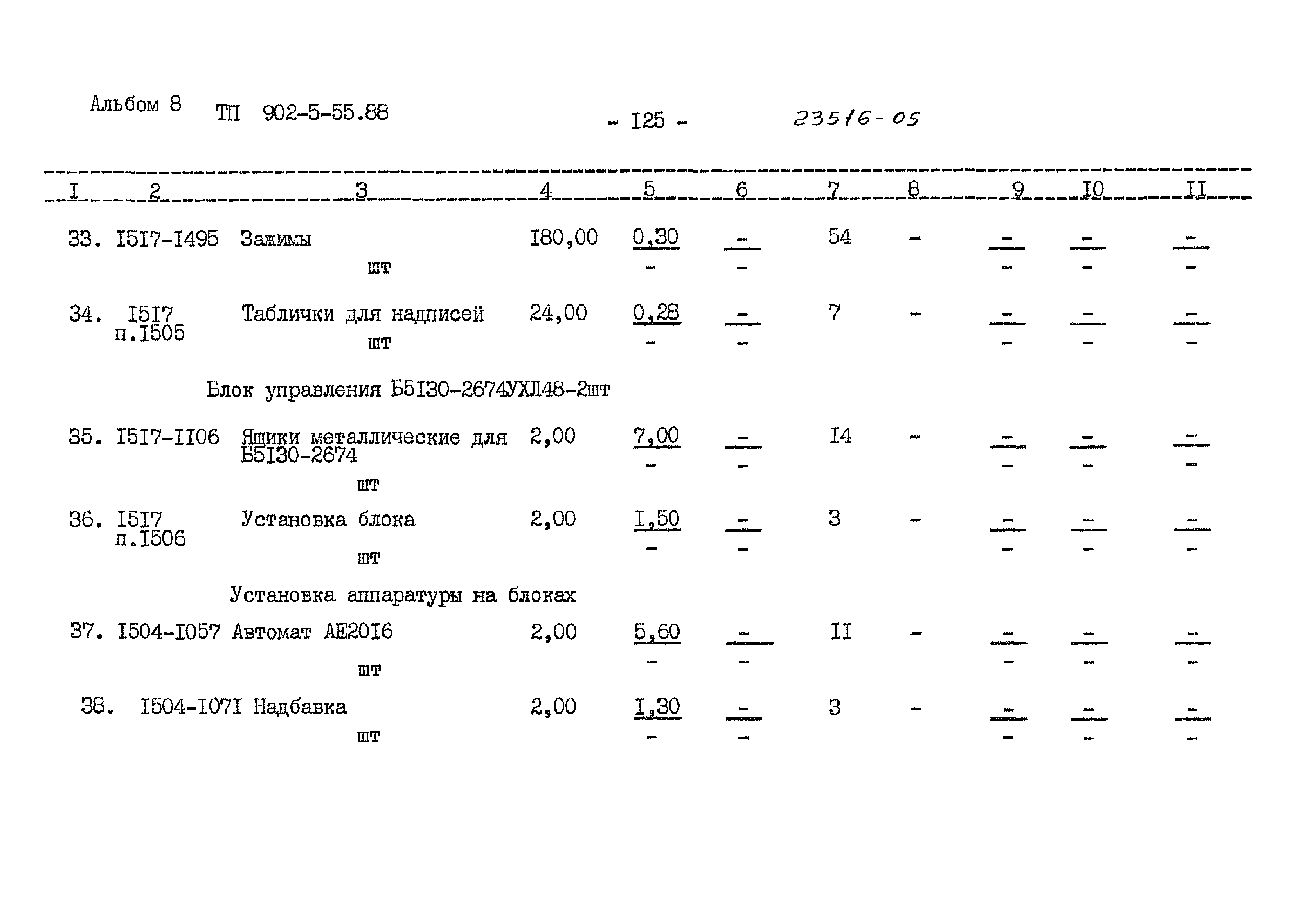 Альбом 8 ТП 902-5-55.88 - I25 - 23516-05

| I | 2 | 3 | 4 | 5 | 6 | 7 | 8 | 9 | I0 | II |
|---|---|---|---|---|---|---|---|---|---|---|
| 33. | I5I7-I495 | Зажимы шт | I80,00 | $\frac{0,30}{-}$ | $\frac{-}{-}$ | 54 | - | $\frac{-}{-}$ | $\frac{-}{-}$ | $\frac{-}{-}$ |
| 34. | I5I7 п.I505 | Таблички для надписей шт | 24,00 | $\frac{0,28}{-}$ | $\frac{-}{-}$ | 7 | - | $\frac{-}{-}$ | $\frac{-}{-}$ | $\frac{-}{-}$ |
| | | Блок управления Б5I30-2674УХЛ48-2шт | | | | | | | | |
| 35. | I5I7-II06 | Ящики металлические для Б5I30-2674 шт | 2,00 | $\frac{7,00}{-}$ | $\frac{-}{-}$ | I4 | - | $\frac{-}{-}$ | $\frac{-}{-}$ | $\frac{-}{-}$ |
| 36. | I5I7 п.I506 | Установка блока шт | 2,00 | $\frac{I,50}{-}$ | $\frac{-}{-}$ | 3 | - | $\frac{-}{-}$ | $\frac{-}{-}$ | $\frac{-}{-}$ |
| | | Установка аппаратуры на блоках | | | | | | | | |
| 37. | I504-I057 | Автомат АЕ20I6 шт | 2,00 | $\frac{5,60}{-}$ | $\frac{-}{-}$ | II | - | $\frac{-}{-}$ | $\frac{-}{-}$ | $\frac{-}{-}$ |
| 38. | I504-I07I | Надбавка шт | 2,00 | $\frac{I,30}{-}$ | $\frac{-}{-}$ | 3 | - | $\frac{-}{-}$ | $\frac{-}{-}$ | $\frac{-}{-}$ |